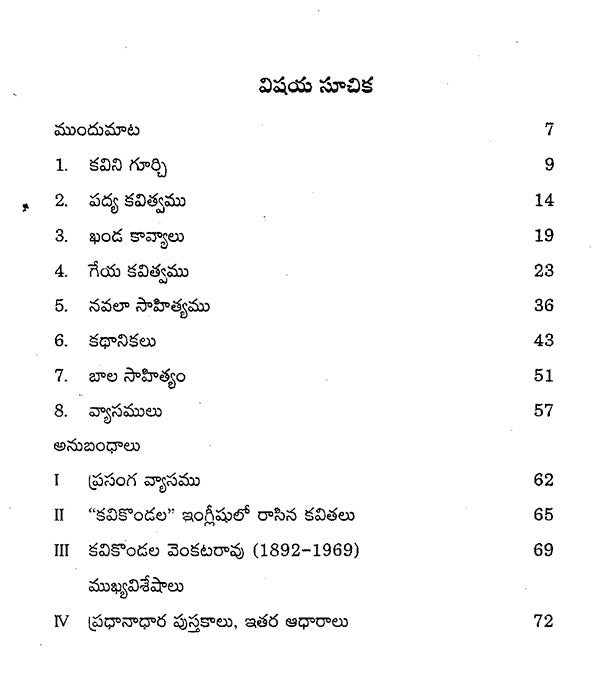 విషయ సూచిక

ముందుమాట 7

1. కవిని గూర్చి 9

2. పద్య కవిత్వము 14

3. ఖండ కావ్యాలు 19

4. గేయ కవిత్వము 23

5. నవలా సాహిత్యము 36

6. కథానికలు 43

7. బాల సాహిత్యం 51

8. వ్యాసములు 57

అనుబంధాలు

I ప్రసంగ వ్యాసము 62

II "కవికొండల" ఇంగ్లీషులో రాసిన కవితలు 65

III కవికొండల వెంకటరావు (1892-1969) 69
ముఖ్యవిశేషాలు

IV ప్రధానాధార పుస్తకాలు, ఇతర ఆధారాలు 72